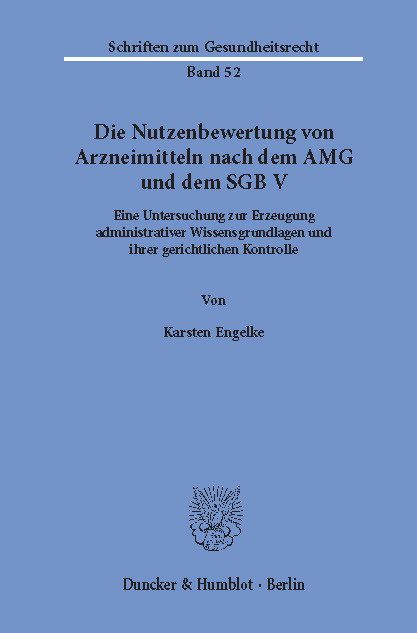 Schriften zum Gesundheitsrecht

Band 52

Die Nutzenbewertung von Arzneimitteln nach dem AMG und dem SGB V

Eine Untersuchung zur Erzeugung administrativer Wissensgrundlagen und ihrer gerichtlichen Kontrolle

Von

Karsten Engelke

Duncker & Humblot · Berlin